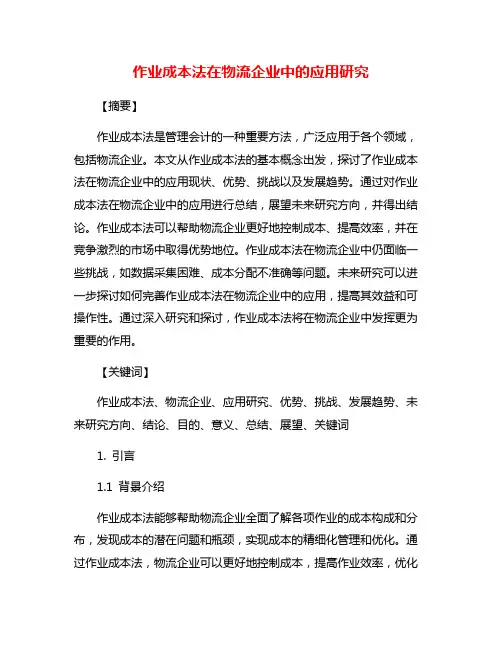 作业成本法在物流企业中的应用研究

【摘要】

作业成本法是管理会计的一种重要方法，广泛应用于各个领域，包括物流企业。本文从作业成本法的基本概念出发，探讨了作业成本法在物流企业中的应用现状、优势、挑战以及发展趋势。通过对作业成本法在物流企业中的应用进行总结，展望未来研究方向，并得出结论。作业成本法可以帮助物流企业更好地控制成本、提高效率，并在竞争激烈的市场中取得优势地位。作业成本法在物流企业中仍面临一些挑战，如数据采集困难、成本分配不准确等问题。未来研究可以进一步探讨如何完善作业成本法在物流企业中的应用，提高其效益和可操作性。通过深入研究和探讨，作业成本法将在物流企业中发挥更为重要的作用。

【关键词】

作业成本法、物流企业、应用研究、优势、挑战、发展趋势、未来研究方向、结论、目的、意义、总结、展望、关键词

1. 引言

1.1 背景介绍

作业成本法能够帮助物流企业全面了解各项作业的成本构成和分布，发现成本的潜在问题和瓶颈，实现成本的精细化管理和优化。通过作业成本法，物流企业可以更好地控制成本，提高作业效率，优化